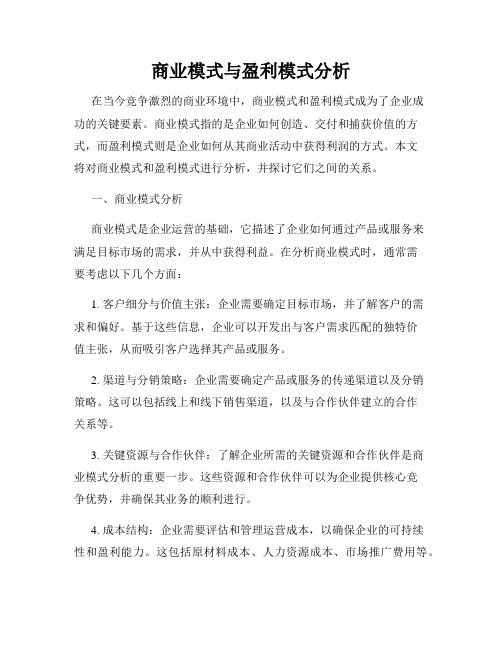 商业模式与盈利模式分析

在当今竞争激烈的商业环境中，商业模式和盈利模式成为了企业成功的关键要素。商业模式指的是企业如何创造、交付和捕获价值的方式，而盈利模式则是企业如何从其商业活动中获得利润的方式。本文将对商业模式和盈利模式进行分析，并探讨它们之间的关系。

一、商业模式分析

商业模式是企业运营的基础，它描述了企业如何通过产品或服务来满足目标市场的需求，并从中获得利益。在分析商业模式时，通常需要考虑以下几个方面：

1. 客户细分与价值主张：企业需要确定目标市场，并了解客户的需求和偏好。基于这些信息，企业可以开发出与客户需求匹配的独特价值主张，从而吸引客户选择其产品或服务。

2. 渠道与分销策略：企业需要确定产品或服务的传递渠道以及分销策略。这可以包括线上和线下销售渠道，以及与合作伙伴建立的合作关系等。

3. 关键资源与合作伙伴：了解企业所需的关键资源和合作伙伴是商业模式分析的重要一步。这些资源和合作伙伴可以为企业提供核心竞争优势，并确保其业务的顺利进行。

4. 成本结构：企业需要评估和管理运营成本，以确保企业的可持续性和盈利能力。这包括原材料成本、人力资源成本、市场推广费用等。